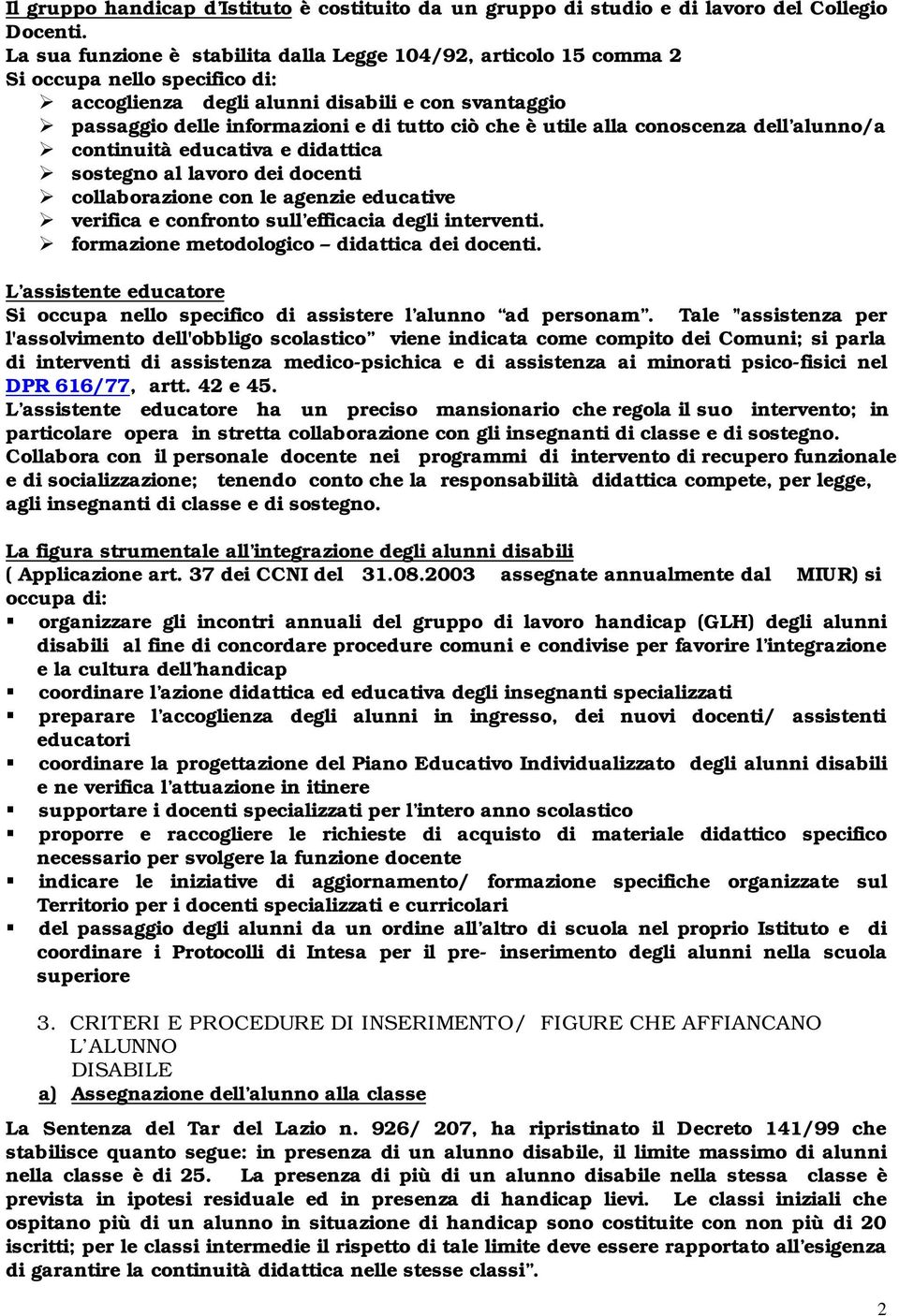 Il gruppo handicap d'Istituto è costituito da un gruppo di studio e di lavoro del Collegio Docenti.
La sua funzione è stabilita dalla Legge 104/92, articolo 15 comma 2
Si occupa nello specifico di:
➢ accoglienza degli alunni disabili e con svantaggio
➢ passaggio delle informazioni e di tutto ciò che è utile alla conoscenza dell'alunno/a
➢ continuità educativa e didattica
➢ sostegno al lavoro dei docenti
➢ collaborazione con le agenzie educative
➢ verifica e confronto sull'efficacia degli interventi.
➢ formazione metodologico – didattica dei docenti.

L'assistente educatore
Si occupa nello specifico di assistere l'alunno "ad personam". Tale "assistenza per l'assolvimento dell'obbligo scolastico" viene indicata come compito dei Comuni; si parla di interventi di assistenza medico-psichica e di assistenza ai minorati psico-fisici nel DPR 616/77, artt. 42 e 45.
L'assistente educatore ha un preciso mansionario che regola il suo intervento; in particolare opera in stretta collaborazione con gli insegnanti di classe e di sostegno.
Collabora con il personale docente nei programmi di intervento di recupero funzionale e di socializzazione; tenendo conto che la responsabilità didattica compete, per legge, agli insegnanti di classe e di sostegno.

La figura strumentale all'integrazione degli alunni disabili
( Applicazione art. 37 dei CCNI del 31.08.2003 assegnate annualmente dal MIUR) si occupa di:
▪ organizzare gli incontri annuali del gruppo di lavoro handicap (GLH) degli alunni disabili al fine di concordare procedure comuni e condivise per favorire l'integrazione e la cultura dell'handicap
▪ coordinare l'azione didattica ed educativa degli insegnanti specializzati
▪ preparare l'accoglienza degli alunni in ingresso, dei nuovi docenti/ assistenti educatori
▪ coordinare la progettazione del Piano Educativo Individualizzato degli alunni disabili e ne verifica l'attuazione in itinere
▪ supportare i docenti specializzati per l'intero anno scolastico
▪ proporre e raccogliere le richieste di acquisto di materiale didattico specifico necessario per svolgere la funzione docente
▪ indicare le iniziative di aggiornamento/ formazione specifiche organizzate sul Territorio per i docenti specializzati e curricolari
▪ del passaggio degli alunni da un ordine all'altro di scuola nel proprio Istituto e di coordinare i Protocolli di Intesa per il pre- inserimento degli alunni nella scuola superiore

3. CRITERI E PROCEDURE DI INSERIMENTO/ FIGURE CHE AFFIANCANO L'ALUNNO DISABILE
a) Assegnazione dell'alunno alla classe

La Sentenza del Tar del Lazio n. 926/ 207, ha ripristinato il Decreto 141/99 che stabilisce quanto segue: in presenza di un alunno disabile, il limite massimo di alunni nella classe è di 25. La presenza di più di un alunno disabile nella stessa classe è prevista in ipotesi residuale ed in presenza di handicap lievi. Le classi iniziali che ospitano più di un alunno in situazione di handicap sono costituite con non più di 20 iscritti; per le classi intermedie il rispetto di tale limite deve essere rapportato all'esigenza di garantire la continuità didattica nelle stesse classi".

2